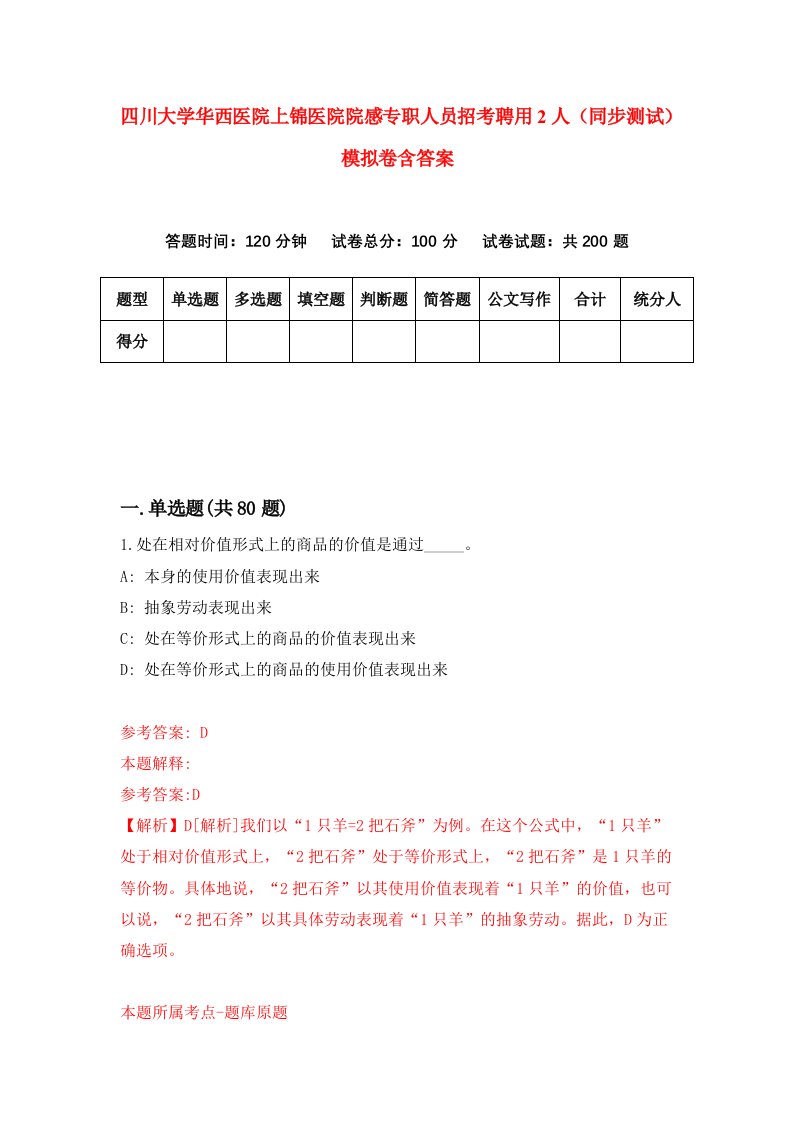 四川大学华西医院上锦医院院感专职人员招考聘用2人（同步测试）模拟卷含答案

答题时间：120分钟　　试卷总分：100分　　试卷试题：共200题

| 题型 | 单选题 | 多选题 | 填空题 | 判断题 | 简答题 | 公文写作 | 合计 | 统分人 |
|---|---|---|---|---|---|---|---|---|
| 得分 | | | | | | | | |

一.单选题(共80题)

1.处在相对价值形式上的商品的价值是通过_____。

A: 本身的使用价值表现出来

B: 抽象劳动表现出来

C: 处在等价形式上的商品的价值表现出来

D: 处在等价形式上的商品的使用价值表现出来

参考答案: D

本题解释:

参考答案:D

【解析】D[解析]我们以“1只羊=2把石斧”为例。在这个公式中，“1只羊”处于相对价值形式上，“2把石斧”处于等价形式上，“2把石斧”是1只羊的等价物。具体地说，“2把石斧”以其使用价值表现着“1只羊”的价值，也可以说，“2把石斧”以其具体劳动表现着“1只羊”的抽象劳动。据此，D为正确选项。

本题所属考点-题库原题